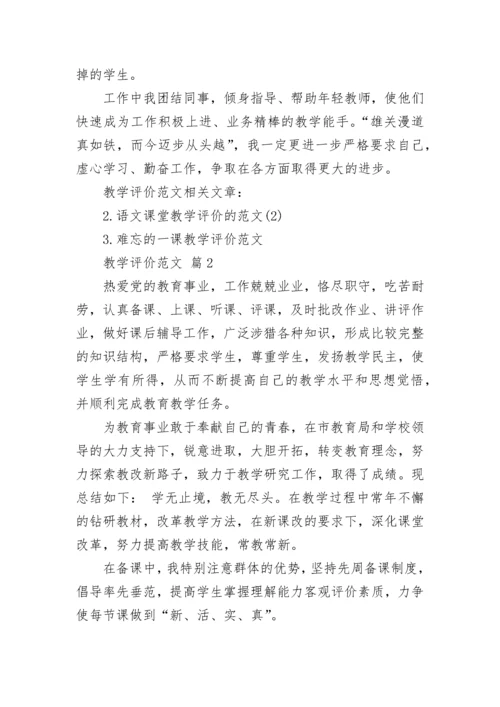 掉的学生。

工作中我团结同事，倾身指导、帮助年轻教师，使他们快速成为工作积极上进、业务精棒的教学能手。“雄关漫道真如铁，而今迈步从头越”，我一定更进一步严格要求自己，虚心学习、勤奋工作，争取在各方面取得更大的进步。

教学评价范文相关文章：

2.语文课堂教学评价的范文(2)

3.难忘的一课教学评价范文

教学评价范文 篇2

热爱党的教育事业，工作兢兢业业，恪尽职守，吃苦耐劳，认真备课、上课、听课、评课，及时批改作业、讲评作业，做好课后辅导工作，广泛涉猎各种知识，形成比较完整的知识结构，严格要求学生，尊重学生，发扬教学民主，使学生学有所得，从而不断提高自己的教学水平和思想觉悟，并顺利完成教育教学任务。

为教育事业敢于奉献自己的青春，在市教育局和学校领导的大力支持下，锐意进取，大胆开拓，转变教育理念，努力探索教改新路子，致力于教学研究工作，取得了成绩。现总结如下： 学无止境，教无尽头。在教学过程中常年不懈的钻研教材，改革教学方法，在新课改的要求下，深化课堂改革，努力提高教学技能，常教常新。

在备课中，我特别注意群体的优势，坚持先周备课制度，倡导率先垂范，提高学生掌握理解能力客观评价素质，力争使每节课做到“新、活、实、真”。